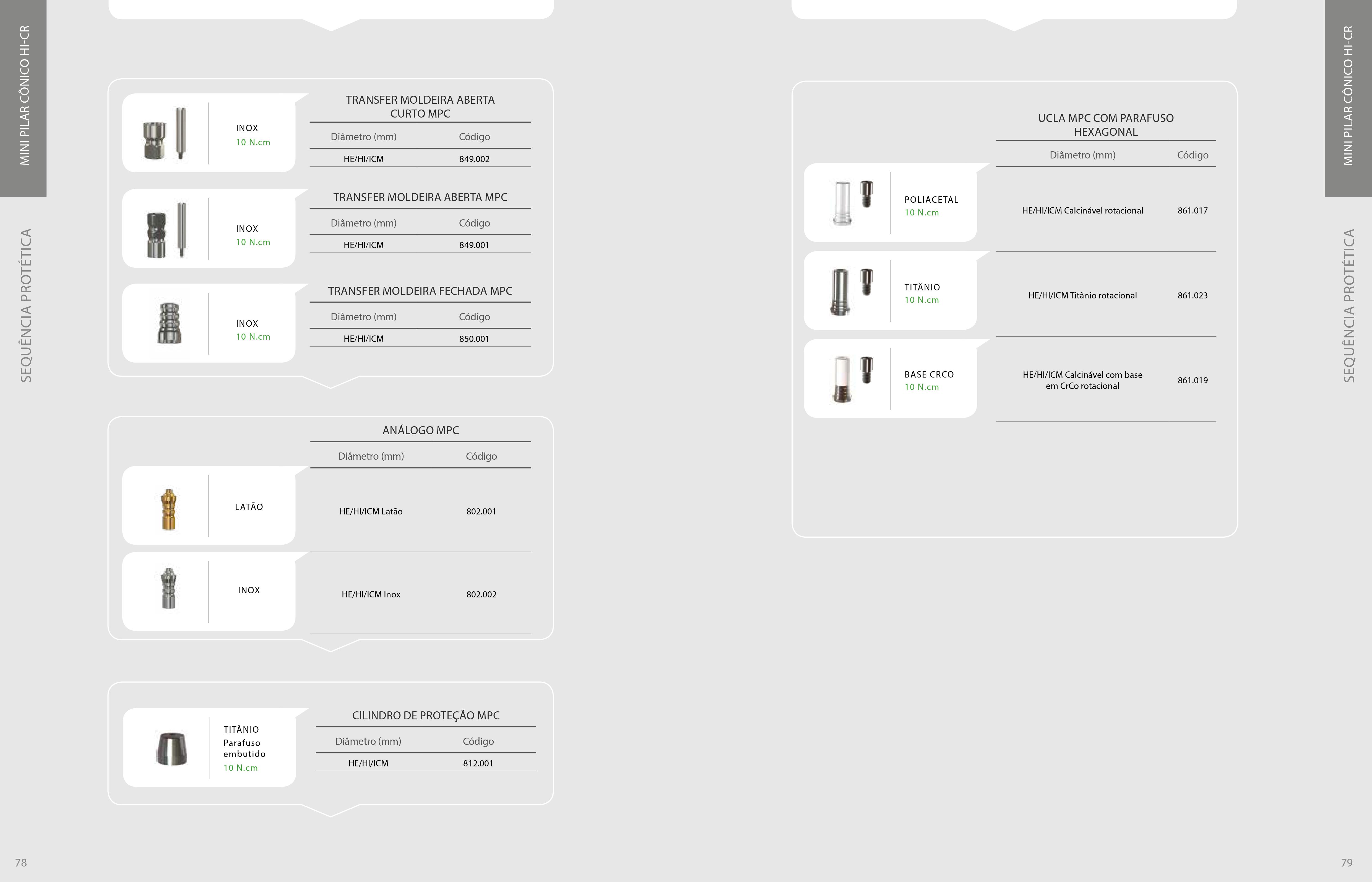 MINI PILAR CÔNICO HI-CR

SEQUÊNCIA PROTÉTICA

INOX
10 N.cm

TRANSFER MOLDEIRA ABERTA CURTO MPC

| Diâmetro (mm) | Código |
|---|---|
| HE/HI/ICM | 849.002 |

INOX
10 N.cm

TRANSFER MOLDEIRA ABERTA MPC

| Diâmetro (mm) | Código |
|---|---|
| HE/HI/ICM | 849.001 |

INOX
10 N.cm

TRANSFER MOLDEIRA FECHADA MPC

| Diâmetro (mm) | Código |
|---|---|
| HE/HI/ICM | 850.001 |

ANÁLOGO MPC

| Diâmetro (mm) | Código |
|---|---|
| HE/HI/ICM Latão | 802.001 |
| HE/HI/ICM Inox | 802.002 |

LATÃO

INOX

TITÂNIO
Parafuso embutido
10 N.cm

CILINDRO DE PROTEÇÃO MPC

| Diâmetro (mm) | Código |
|---|---|
| HE/HI/ICM | 812.001 |

78

UCLA MPC COM PARAFUSO HEXAGONAL

| Diâmetro (mm) | Código |
|---|---|
| HE/HI/ICM Calcinável rotacional | 861.017 |
| HE/HI/ICM Titânio rotacional | 861.023 |
| HE/HI/ICM Calcinável com base em CrCo rotacional | 861.019 |

POLIACETAL
10 N.cm

TITÂNIO
10 N.cm

BASE CRCO
10 N.cm

MINI PILAR CÔNICO HI-CR

SEQUÊNCIA PROTÉTICA

79